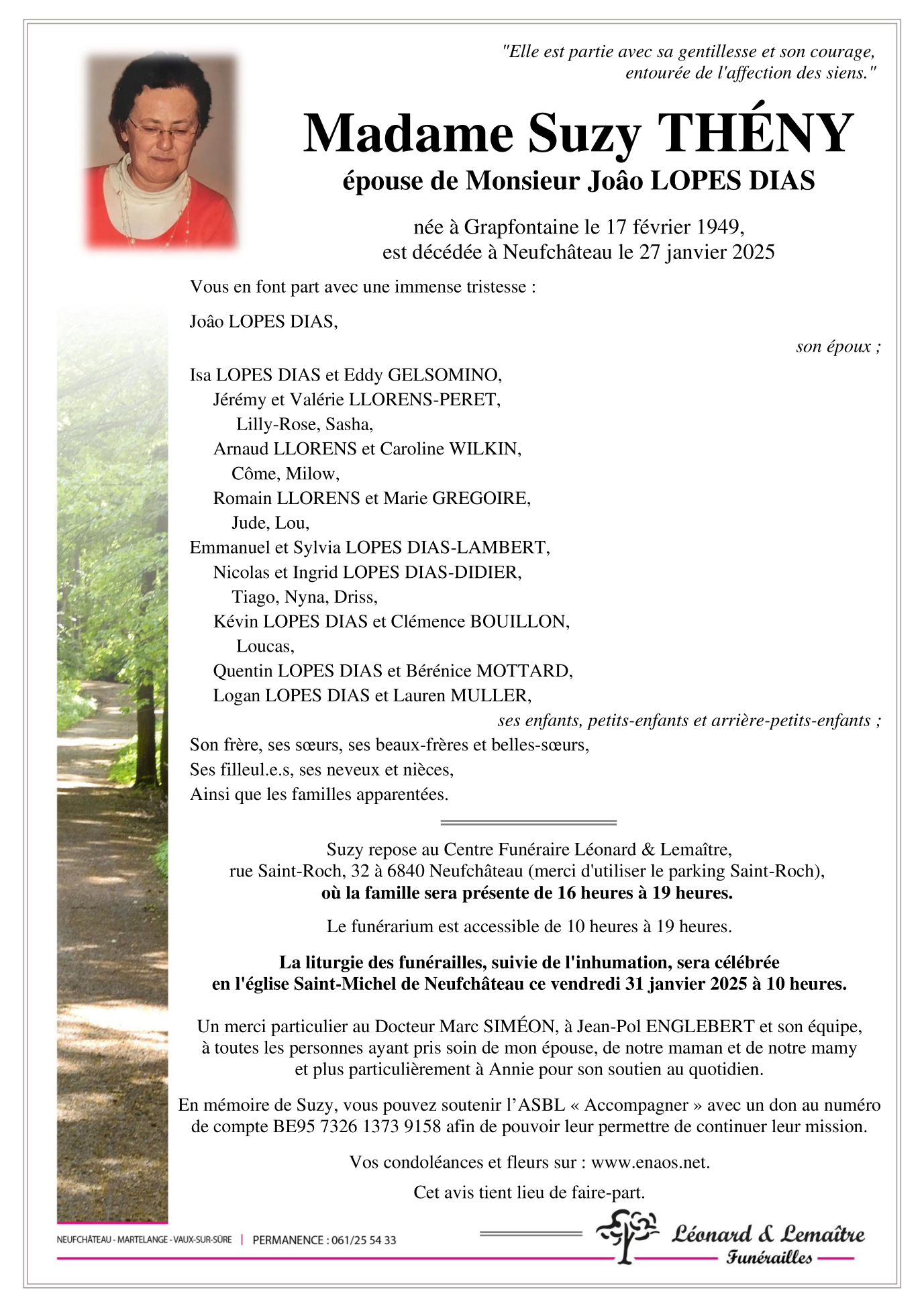 "Elle est partie avec sa gentillesse et son courage, entourée de l'affection des siens."

Madame Suzy THÉNY

épouse de Monsieur Joâo LOPES DIAS

née à Grapfontaine le 17 février 1949,
est décédée à Neufchâteau le 27 janvier 2025

Vous en font part avec une immense tristesse :

Joâo LOPES DIAS,
son époux ;

Isa LOPES DIAS et Eddy GELSOMINO,
Jérémy et Valérie LLORENS-PERET,
Lilly-Rose, Sasha,
Arnaud LLORENS et Caroline WILKIN,
Côme, Milow,
Romain LLORENS et Marie GREGOIRE,
Jude, Lou,
Emmanuel et Sylvia LOPES DIAS-LAMBERT,
Nicolas et Ingrid LOPES DIAS-DIDIER,
Tiago, Nyna, Driss,
Kévin LOPES DIAS et Clémence BOUILLON,
Loucas,
Quentin LOPES DIAS et Bérénice MOTTARD,
Logan LOPES DIAS et Lauren MULLER,
ses enfants, petits-enfants et arrière-petits-enfants ;
Son frère, ses sœurs, ses beaux-frères et belles-sœurs,
Ses filleul.e.s, ses neveux et nièces,
Ainsi que les familles apparentées.

Suzy repose au Centre Funéraire Léonard & Lemaître, rue Saint-Roch, 32 à 6840 Neufchâteau (merci d'utiliser le parking Saint-Roch), où la famille sera présente de 16 heures à 19 heures.

Le funérarium est accessible de 10 heures à 19 heures.

La liturgie des funérailles, suivie de l'inhumation, sera célébrée en l'église Saint-Michel de Neufchâteau ce vendredi 31 janvier 2025 à 10 heures.

Un merci particulier au Docteur Marc SIMÉON, à Jean-Pol ENGLEBERT et son équipe, à toutes les personnes ayant pris soin de mon épouse, de notre maman et de notre mamy et plus particulièrement à Annie pour son soutien au quotidien.

En mémoire de Suzy, vous pouvez soutenir l'ASBL « Accompagner » avec un don au numéro de compte BE95 7326 1373 9158 afin de pouvoir leur permettre de continuer leur mission.

Vos condoléances et fleurs sur : www.enaos.net.

Cet avis tient lieu de faire-part.

NEUFCHÂTEAU - MARTELANGE - VAUX-SUR-SÛRE | PERMANENCE : 061/25 54 33

Léonard & Lemaître
Funérailles